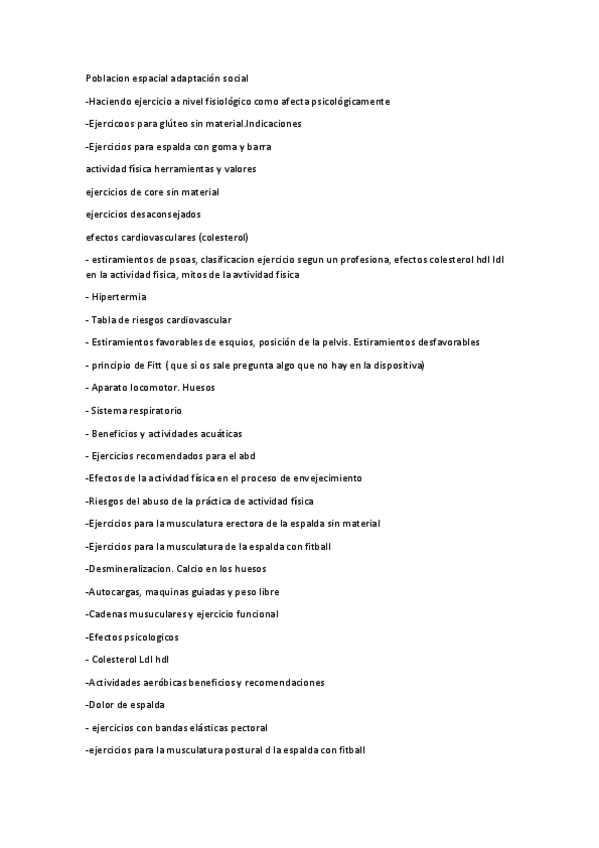 Poblacion espacial adaptación social

-Haciendo ejercicio a nivel fisiológico como afecta psicológicamente

-Ejercicoos para glúteo sin material.Indicaciones

-Ejercicios para espalda con goma y barra

actividad física herramientas y valores

ejercicios de core sin material

ejercicios desaconsejados

efectos cardiovasculares (colesterol)

- estiramientos de psoas, clasificacion ejercicio segun un profesiona, efectos colesterol hdl ldl en la actividad fisica, mitos de la avtividad fisica

- Hipertermia

- Tabla de riesgos cardiovascular

- Estiramientos favorables de esquios, posición de la pelvis. Estiramientos desfavorables

- principio de Fitt ( que si os sale pregunta algo que no hay en la dispositiva)

- Aparato locomotor. Huesos

- Sistema respiratorio

- Beneficios y actividades acuáticas

- Ejercicios recomendados para el abd

-Efectos de la actividad física en el proceso de envejecimiento

-Riesgos del abuso de la práctica de actividad física

-Ejercicios para la musculatura erectora de la espalda sin material

-Ejercicios para la musculatura de la espalda con fitball

-Desmineralizacion. Calcio en los huesos

-Autocargas, maquinas guiadas y peso libre

-Cadenas musuculares y ejercicio funcional

-Efectos psicologicos

- Colesterol Ldl hdl

-Actividades aeróbicas beneficios y recomendaciones

-Dolor de espalda

- ejercicios con bandas elásticas pectoral

-ejercicios para la musculatura postural d la espalda con fitball